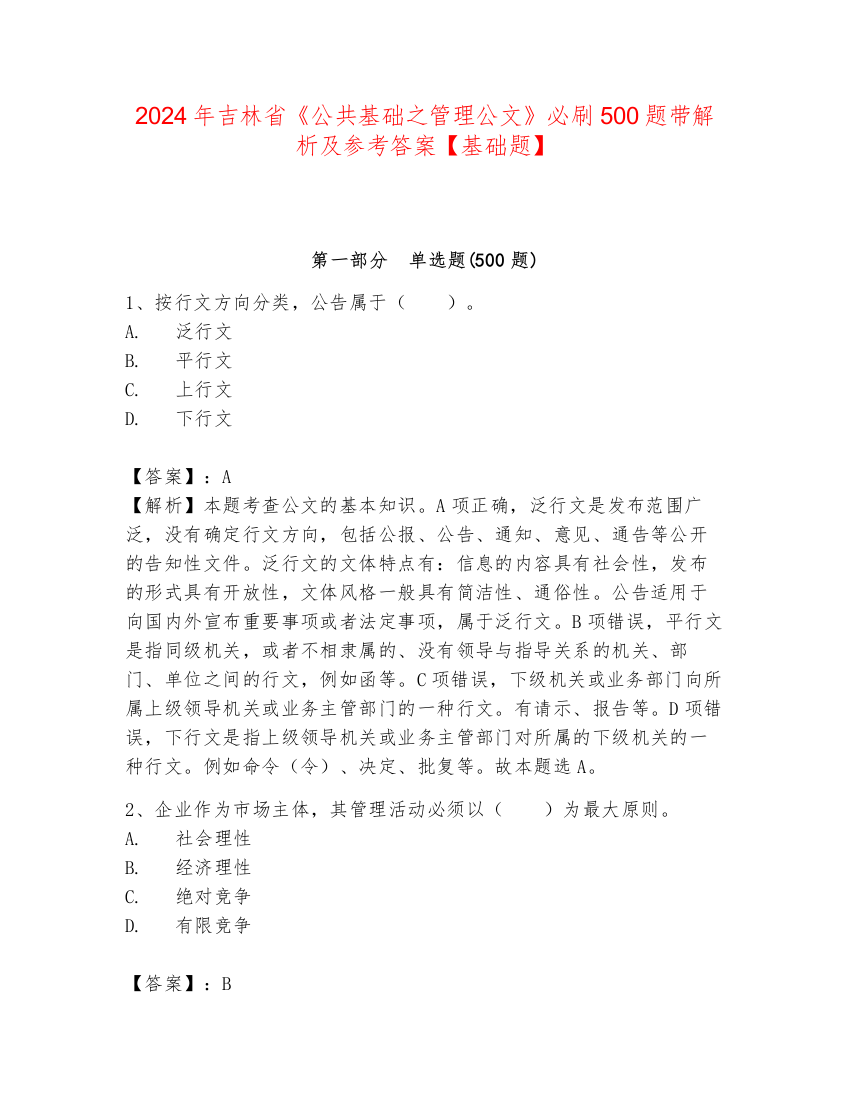 2024 年吉林省《公共基础之管理公文》必刷 500 题带解析及参考答案【基础题】

第一部分　单选题(500 题)

1、按行文方向分类，公告属于（　　）。
A.　泛行文
B.　平行文
C.　上行文
D.　下行文

【答案】：A
【解析】本题考查公文的基本知识。A 项正确，泛行文是发布范围广泛，没有确定行文方向，包括公报、公告、通知、意见、通告等公开的告知性文件。泛行文的文体特点有：信息的内容具有社会性，发布的形式具有开放性，文体风格一般具有简洁性、通俗性。公告适用于向国内外宣布重要事项或者法定事项，属于泛行文。B 项错误，平行文是指同级机关，或者不相隶属的、没有领导与指导关系的机关、部门、单位之间的行文，例如函等。C 项错误，下级机关或业务部门向所属上级领导机关或业务主管部门的一种行文。有请示、报告等。D 项错误，下行文是指上级领导机关或业务主管部门对所属的下级机关的一种行文。例如命令（令）、决定、批复等。故本题选 A。

2、企业作为市场主体，其管理活动必须以（　　）为最大原则。
A.　社会理性
B.　经济理性
C.　绝对竞争
D.　有限竞争

【答案】：B